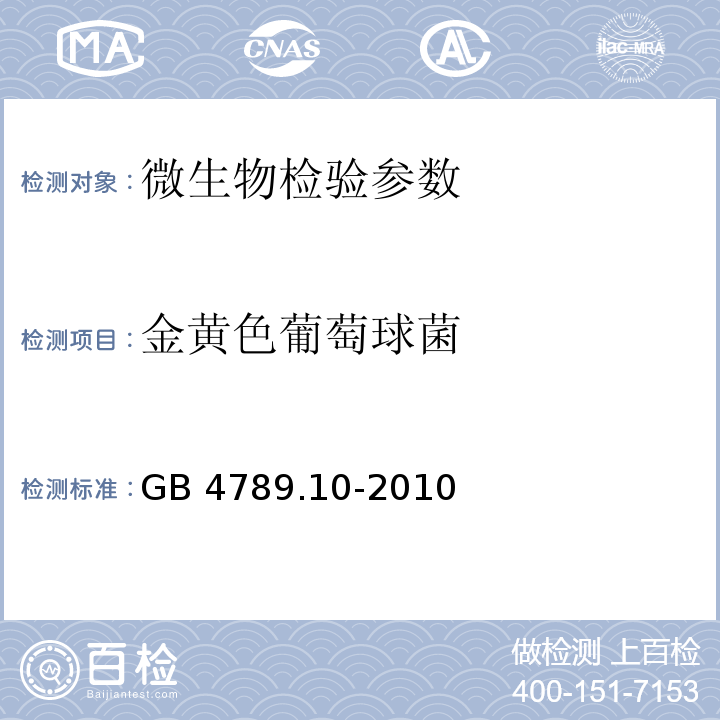 MA CNAS AL ilac-MRA

检测对象：微生物检验参数

检测项目：金黄色葡萄球菌

检测标准：GB 4789.10-2010

百检 Baijiantest.com

做检测 上百检
400-151-7153